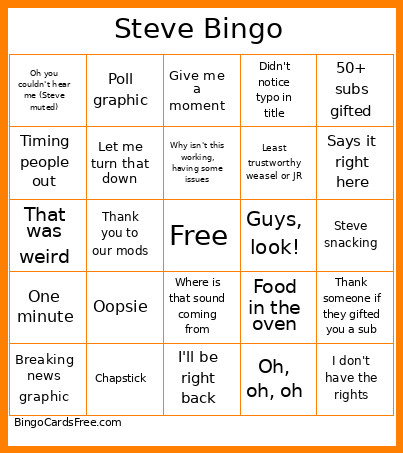 Steve Bingo

| | | | | |
|---|---|---|---|---|
| Oh you couldn't hear me (Steve muted) | Poll graphic | Give me a moment | Didn't notice typo in title | 50+ subs gifted |
| Timing people out | Let me turn that down | Why isn't this working, having some issues | Least trustworthy weasel or JR | Says it right here |
| That was weird | Thank you to our mods | Free | Guys, look! | Steve snacking |
| One minute | Oopsie | Where is that sound coming from | Food in the oven | Thank someone if they gifted you a sub |
| Breaking news graphic | Chapstick | I'll be right back | Oh, oh, oh | I don't have the rights |

BingoCardsFree.com